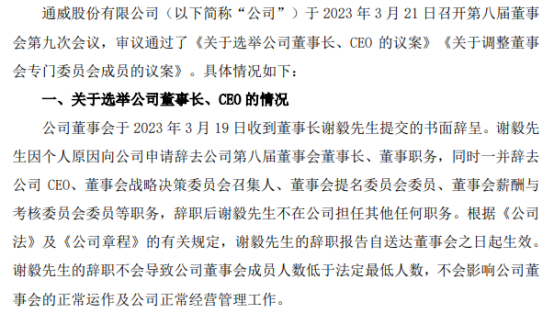 通威股份有限公司（以下简称“公司”）于 2023 年 3 月 21 日召开第八届董事会第九次会议，审议通过了《关于选举公司董事长、CEO 的议案》《关于调整董事会专门委员会成员的议案》。具体情况如下：

一、关于选举公司董事长、CEO 的情况

公司董事会于 2023 年 3 月 19 日收到董事长谢毅先生提交的书面辞呈。谢毅先生因个人原因向公司申请辞去公司第八届董事会董事长、董事职务，同时一并辞去公司 CEO、董事会战略决策委员会召集人、董事会提名委员会委员、董事会薪酬与考核委员会委员等职务，辞职后谢毅先生不在公司担任其他任何职务。根据《公司法》及《公司章程》的有关规定，谢毅先生的辞职报告自送达董事会之日起生效。谢毅先生的辞职不会导致公司董事会成员人数低于法定最低人数，不会影响公司董事会的正常运作及公司正常经营管理工作。